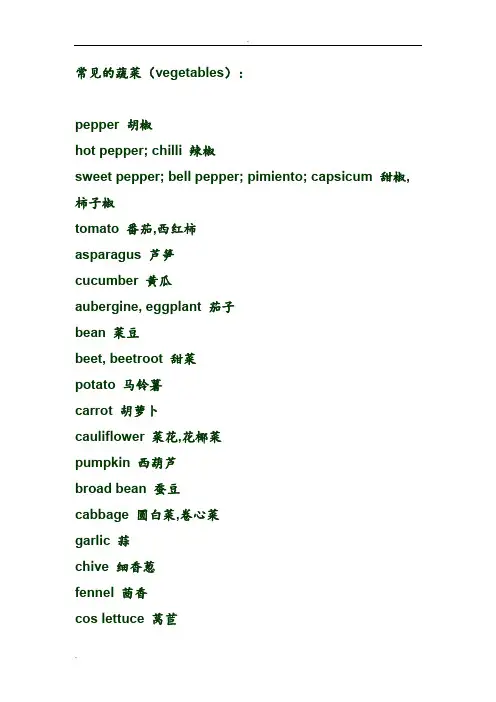 常见的蔬菜（vegetables）：

pepper 胡椒
hot pepper; chilli 辣椒
sweet pepper; bell pepper; pimiento; capsicum 甜椒, 柿子椒
tomato 番茄,西红柿
asparagus 芦笋
cucumber 黄瓜
aubergine, eggplant 茄子
bean 菜豆
beet, beetroot 甜菜
potato 马铃薯
carrot 胡萝卜
cauliflower 菜花,花椰菜
pumpkin 西葫芦
broad bean 蚕豆
cabbage 圆白菜,卷心菜
garlic 蒜
chive 细香葱
fennel 茴香
cos lettuce 莴苣